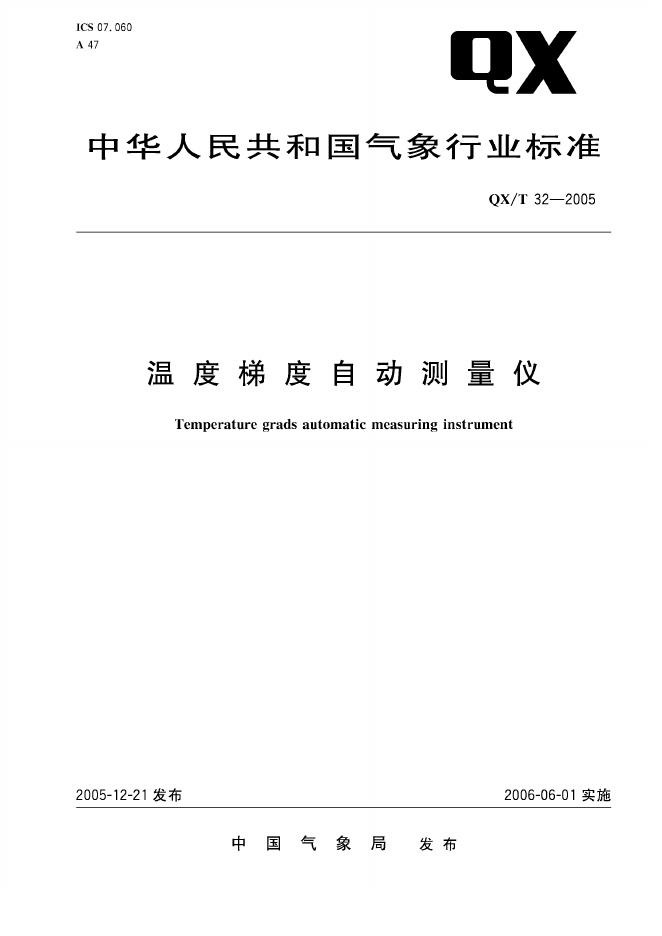 ICS 07.060
A 47

QX

中华人民共和国气象行业标准

QX/T 32—2005

温度梯度自动测量仪

Temperature grads automatic measuring instrument

2005-12-21 发布

2006-06-01 实施

中国气象局 发布